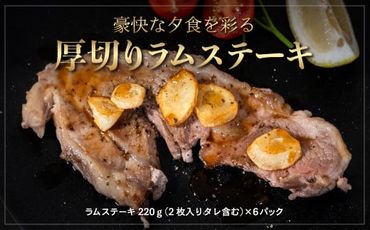 豪快な夕食を彩る
厚切りラムステーキ

ラムステーキ 220g（2枚入りタレ含む）×6パック